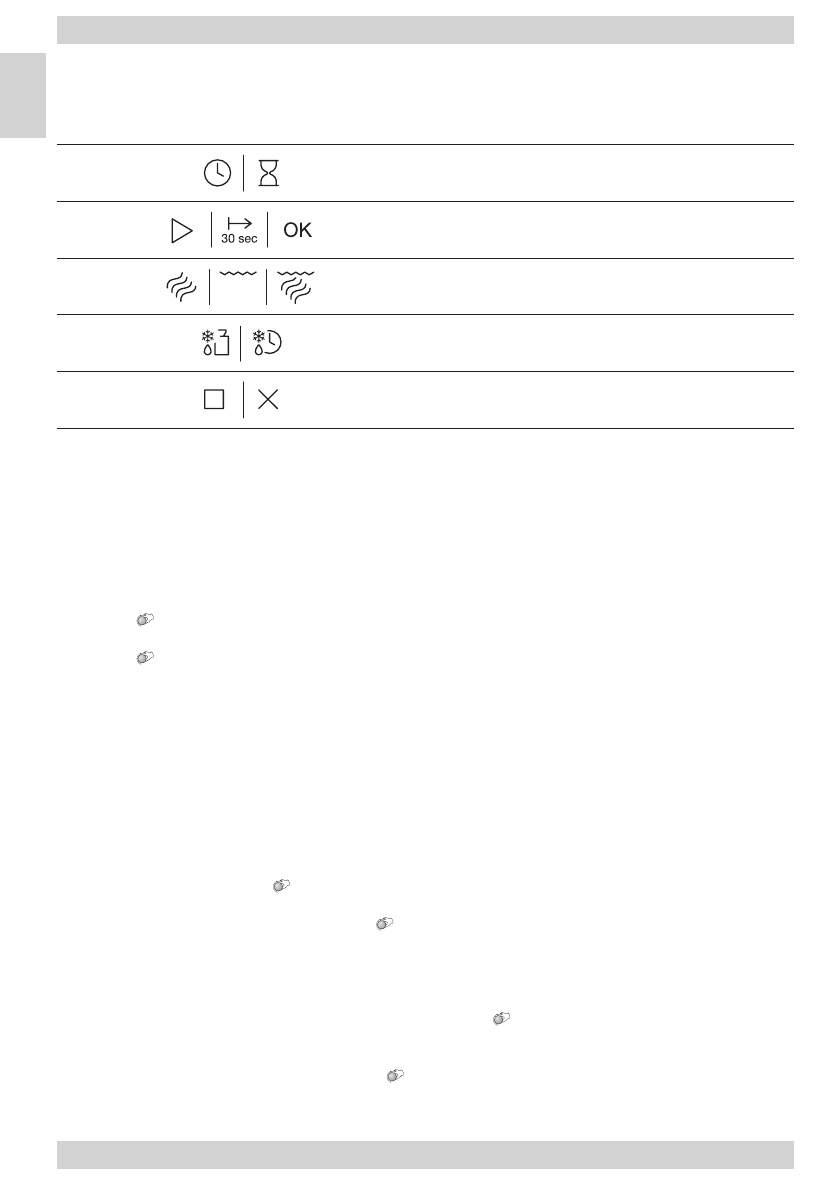 30 sec

OK